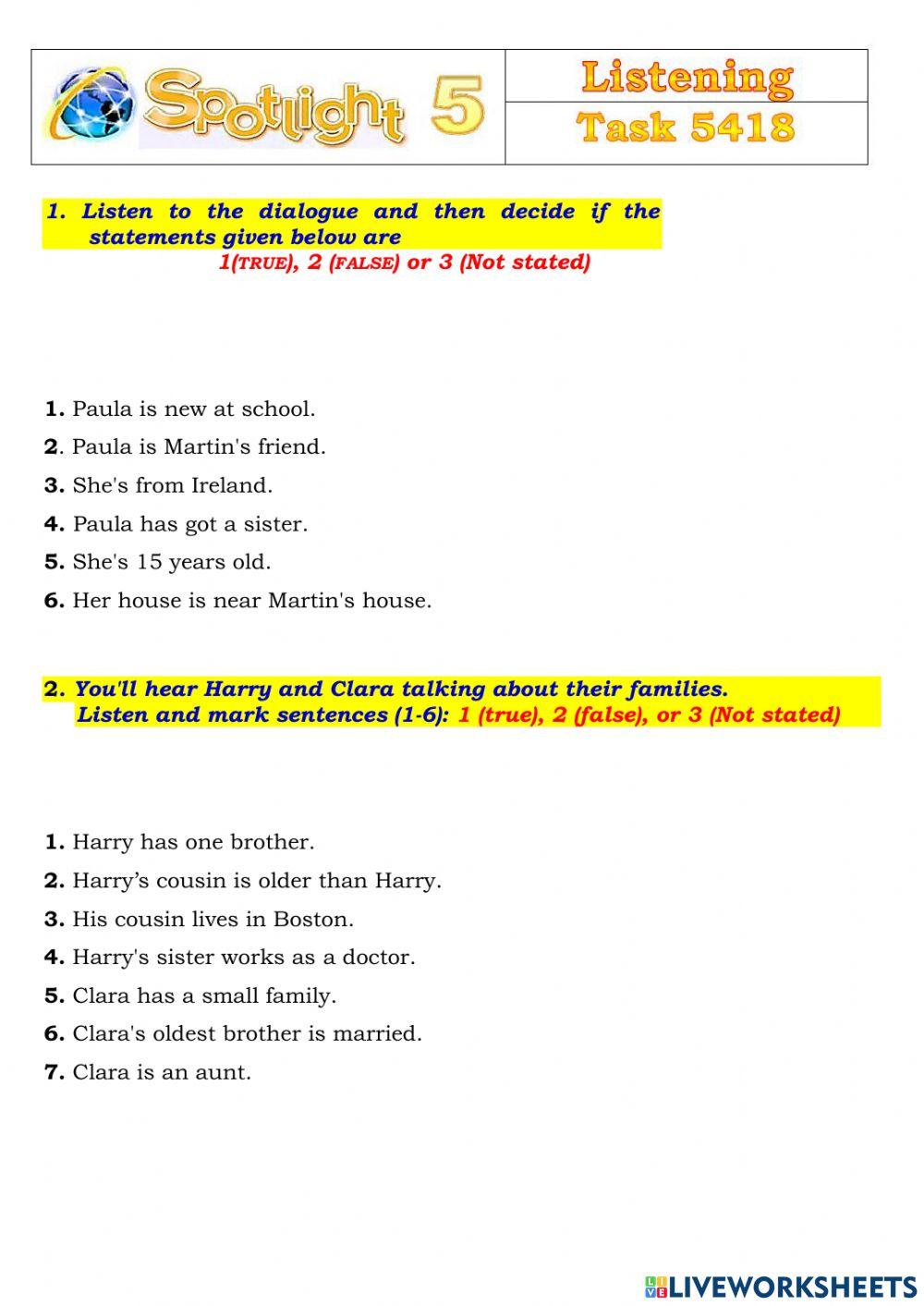 Spotlight 5

Listening

Task 5418

1. Listen to the dialogue and then decide if the statements given below are 1(TRUE), 2 (FALSE) or 3 (Not stated)

1. Paula is new at school.
2. Paula is Martin's friend.
3. She's from Ireland.
4. Paula has got a sister.
5. She's 15 years old.
6. Her house is near Martin's house.

2. You'll hear Harry and Clara talking about their families. Listen and mark sentences (1-6): 1 (true), 2 (false), or 3 (Not stated)

1. Harry has one brother.
2. Harry's cousin is older than Harry.
3. His cousin lives in Boston.
4. Harry's sister works as a doctor.
5. Clara has a small family.
6. Clara's oldest brother is married.
7. Clara is an aunt.

LIVEWORKSHEETS